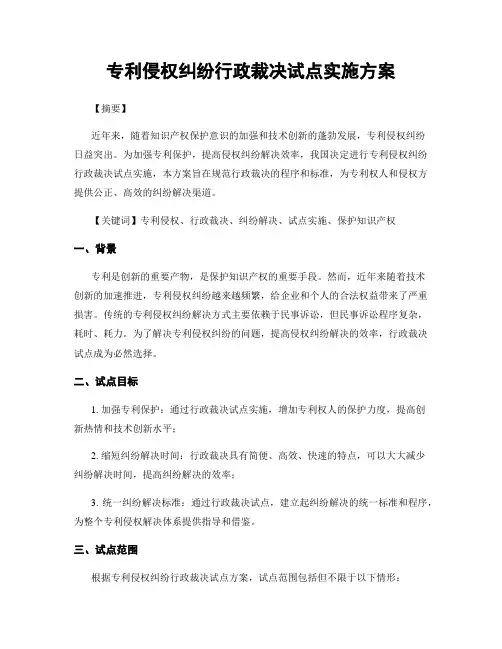 专利侵权纠纷行政裁决试点实施方案

【摘要】

近年来，随着知识产权保护意识的加强和技术创新的蓬勃发展，专利侵权纠纷日益突出。为加强专利保护，提高侵权纠纷解决效率，我国决定进行专利侵权纠纷行政裁决试点实施，本方案旨在规范行政裁决的程序和标准，为专利权人和侵权方提供公正、高效的纠纷解决渠道。

【关键词】专利侵权、行政裁决、纠纷解决、试点实施、保护知识产权

一、背景

专利是创新的重要产物，是保护知识产权的重要手段。然而，近年来随着技术创新的加速推进，专利侵权纠纷越来越频繁，给企业和个人的合法权益带来了严重损害。传统的专利侵权纠纷解决方式主要依赖于民事诉讼，但民事诉讼程序复杂，耗时、耗力。为了解决专利侵权纠纷的问题，提高侵权纠纷解决的效率，行政裁决试点成为必然选择。

二、试点目标

1. 加强专利保护：通过行政裁决试点实施，增加专利权人的保护力度，提高创新热情和技术创新水平；

2. 缩短纠纷解决时间：行政裁决具有简便、高效、快速的特点，可以大大减少纠纷解决时间，提高纠纷解决的效率；

3. 统一纠纷解决标准：通过行政裁决试点，建立起纠纷解决的统一标准和程序，为整个专利侵权解决体系提供指导和借鉴。

三、试点范围

根据专利侵权纠纷行政裁决试点方案，试点范围包括但不限于以下情形：